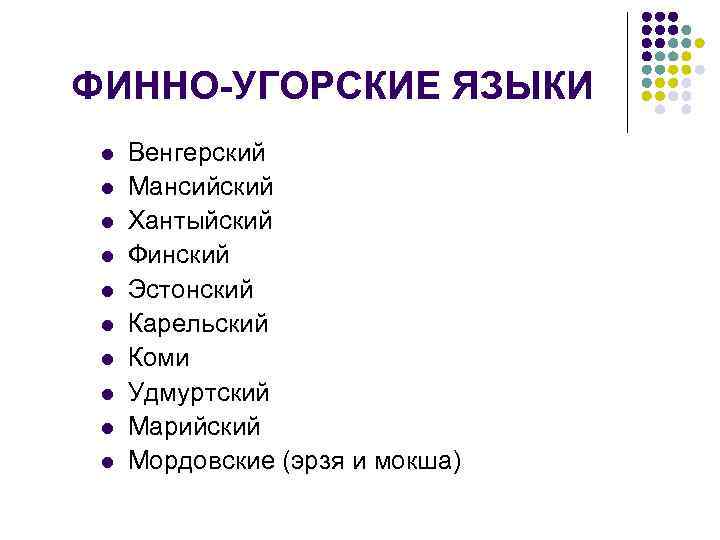 ФИННО-УГОРСКИЕ ЯЗЫКИ

• Венгерский
• Мансийский
• Хантыйский
• Финский
• Эстонский
• Карельский
• Коми
• Удмуртский
• Марийский
• Мордовские (эрзя и мокша)